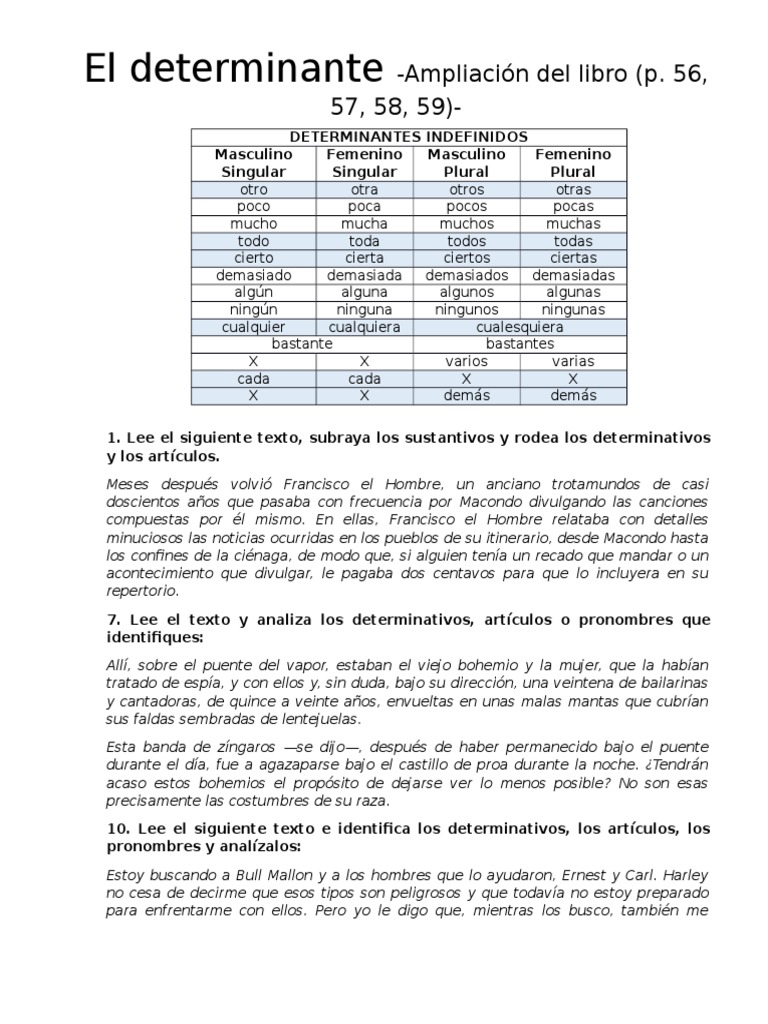 El determinante -Ampliación del libro (p. 56, 57, 58, 59)-

| DETERMINANTES INDEFINIDOS | | | |
|---|---|---|---|
| Masculino Singular | Femenino Singular | Masculino Plural | Femenino Plural |
| otro | otra | otros | otras |
| poco | poca | pocos | pocas |
| mucho | mucha | muchos | muchas |
| todo | toda | todos | todas |
| cierto | cierta | ciertos | ciertas |
| demasiado | demasiada | demasiados | demasiadas |
| algún | alguna | algunos | algunas |
| ningún | ninguna | ningunos | ningunas |
| cualquier | cualquiera | cualesquiera | |
| bastante | | bastantes | |
| X | X | varios | varias |
| cada | cada | X | X |
| X | X | demás | demás |

1. Lee el siguiente texto, subraya los sustantivos y rodea los determinativos y los artículos.

Meses después volvió Francisco el Hombre, un anciano trotamundos de casi doscientos años que pasaba con frecuencia por Macondo divulgando las canciones compuestas por él mismo. En ellas, Francisco el Hombre relataba con detalles minuciosos las noticias ocurridas en los pueblos de su itinerario, desde Macondo hasta los confines de la ciénaga, de modo que, si alguien tenía un recado que mandar o un acontecimiento que divulgar, le pagaba dos centavos para que lo incluyera en su repertorio.

7. Lee el texto y analiza los determinativos, artículos o pronombres que identifiques:

Allí, sobre el puente del vapor, estaban el viejo bohemio y la mujer, que la habían tratado de espía, y con ellos y, sin duda, bajo su dirección, una veintena de bailarinas y cantadoras, de quince a veinte años, envueltas en unas malas mantas que cubrían sus faldas sembradas de lentejuelas.

Esta banda de zíngaros —se dijo—, después de haber permanecido bajo el puente durante el día, fue a agazaparse bajo el castillo de proa durante la noche. ¿Tendrán acaso estos bohemios el propósito de dejarse ver lo menos posible? No son esas precisamente las costumbres de su raza.

10. Lee el siguiente texto e identifica los determinativos, los artículos, los pronombres y analízalos:

Estoy buscando a Bull Mallon y a los hombres que lo ayudaron, Ernest y Carl. Harley no cesa de decirme que esos tipos son peligrosos y que todavía no estoy preparado para enfrentarme con ellos. Pero yo le digo que, mientras los busco, también me